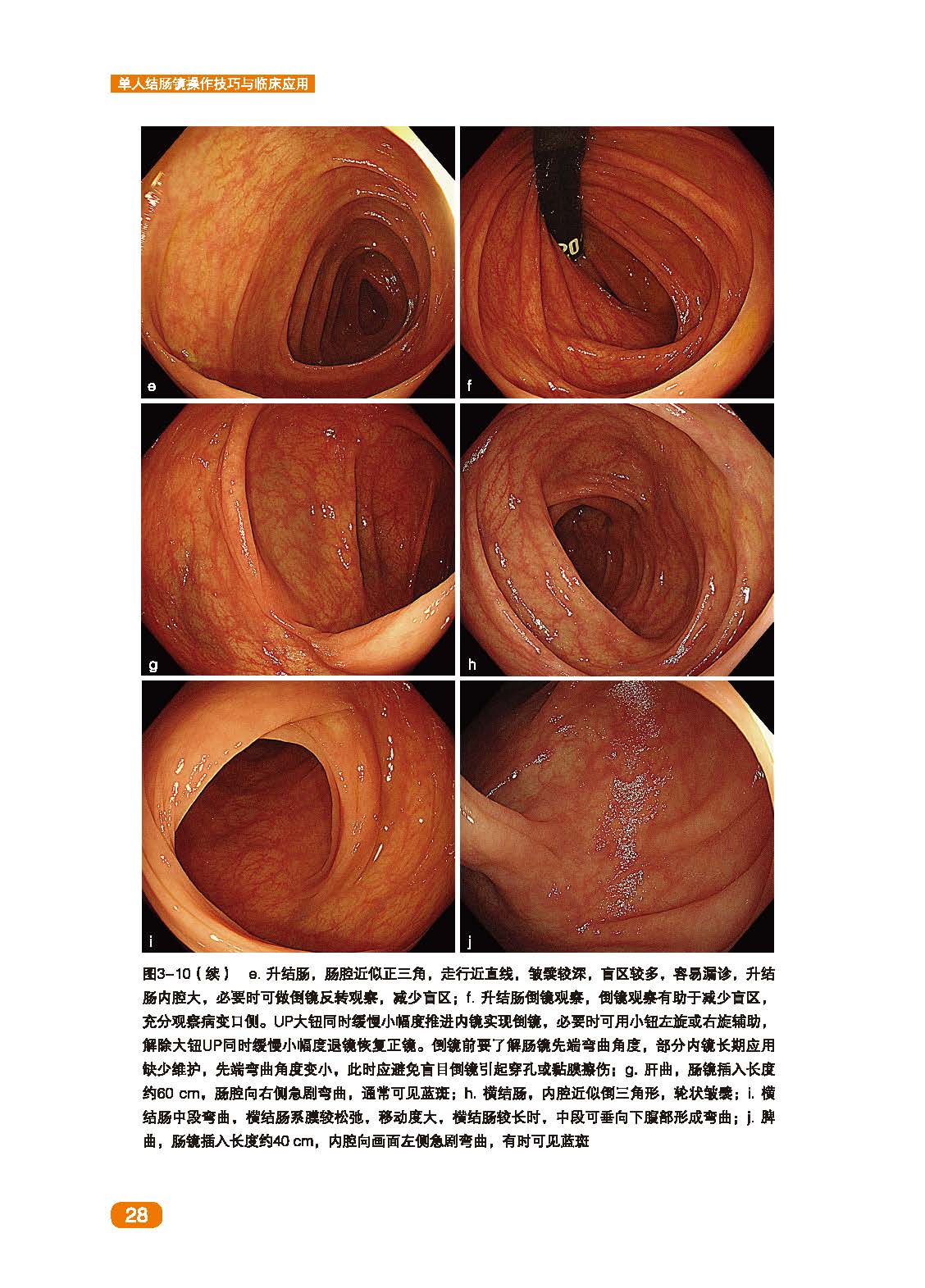 单人结肠镜操作技巧与临床应用

e

f

g

h

i

j

图3-10（续） e.升结肠，肠腔近似正三角，走行近直线，皱襞较深，盲区较多，容易漏诊，升结肠内腔大，必要时可做倒镜反转观察，减少盲区；f.升结肠倒镜观察，倒镜观察有助于减少盲区，充分观察病变口侧。UP大钮同时缓慢小幅度推进内镜实现倒镜，必要时可用小钮左旋或右旋辅助，解除大钮UP同时缓慢小幅度退镜恢复正镜。倒镜前要了解肠镜先端弯曲角度，部分内镜长期应用缺少维护，先端弯曲角度变小，此时应避免盲目倒镜引起穿孔或黏膜擦伤；g.肝曲，肠镜插入长度约60 cm，肠腔向右侧急剧弯曲，通常可见蓝斑；h.横结肠，内腔近似倒三角形，轮状皱襞；i.横结肠中段弯曲，横结肠系膜较松弛，移动度大，横结肠较长时，中段可垂向下腹部形成弯曲；j.脾曲，肠镜插入长度约40 cm，内腔向画面左侧急剧弯曲，有时可见蓝斑

28